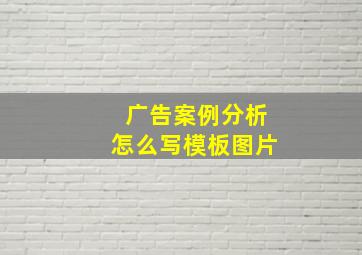 广告案例分析
怎么写模板图片